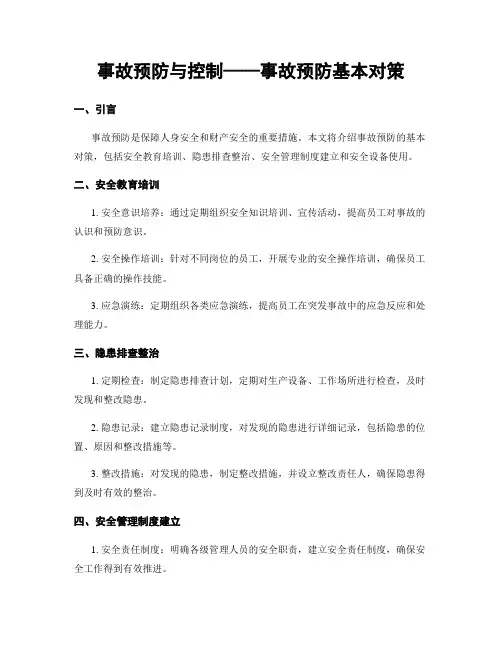 事故预防与控制——事故预防基本对策

一、引言

事故预防是保障人身安全和财产安全的重要措施，本文将介绍事故预防的基本对策，包括安全教育培训、隐患排查整治、安全管理制度建立和安全设备使用。

二、安全教育培训

1. 安全意识培养：通过定期组织安全知识培训、宣传活动，提高员工对事故的认识和预防意识。

2. 安全操作培训：针对不同岗位的员工，开展专业的安全操作培训，确保员工具备正确的操作技能。

3. 应急演练：定期组织各类应急演练，提高员工在突发事故中的应急反应和处理能力。

三、隐患排查整治

1. 定期检查：制定隐患排查计划，定期对生产设备、工作场所进行检查，及时发现和整改隐患。

2. 隐患记录：建立隐患记录制度，对发现的隐患进行详细记录，包括隐患的位置、原因和整改措施等。

3. 整改措施：对发现的隐患，制定整改措施，并设立整改责任人，确保隐患得到及时有效的整治。

四、安全管理制度建立

1. 安全责任制度：明确各级管理人员的安全职责，建立安全责任制度，确保安全工作得到有效推进。